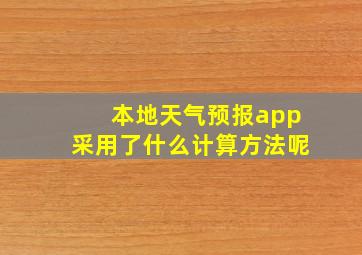 本地天气预报app
采用了什么计算方法呢